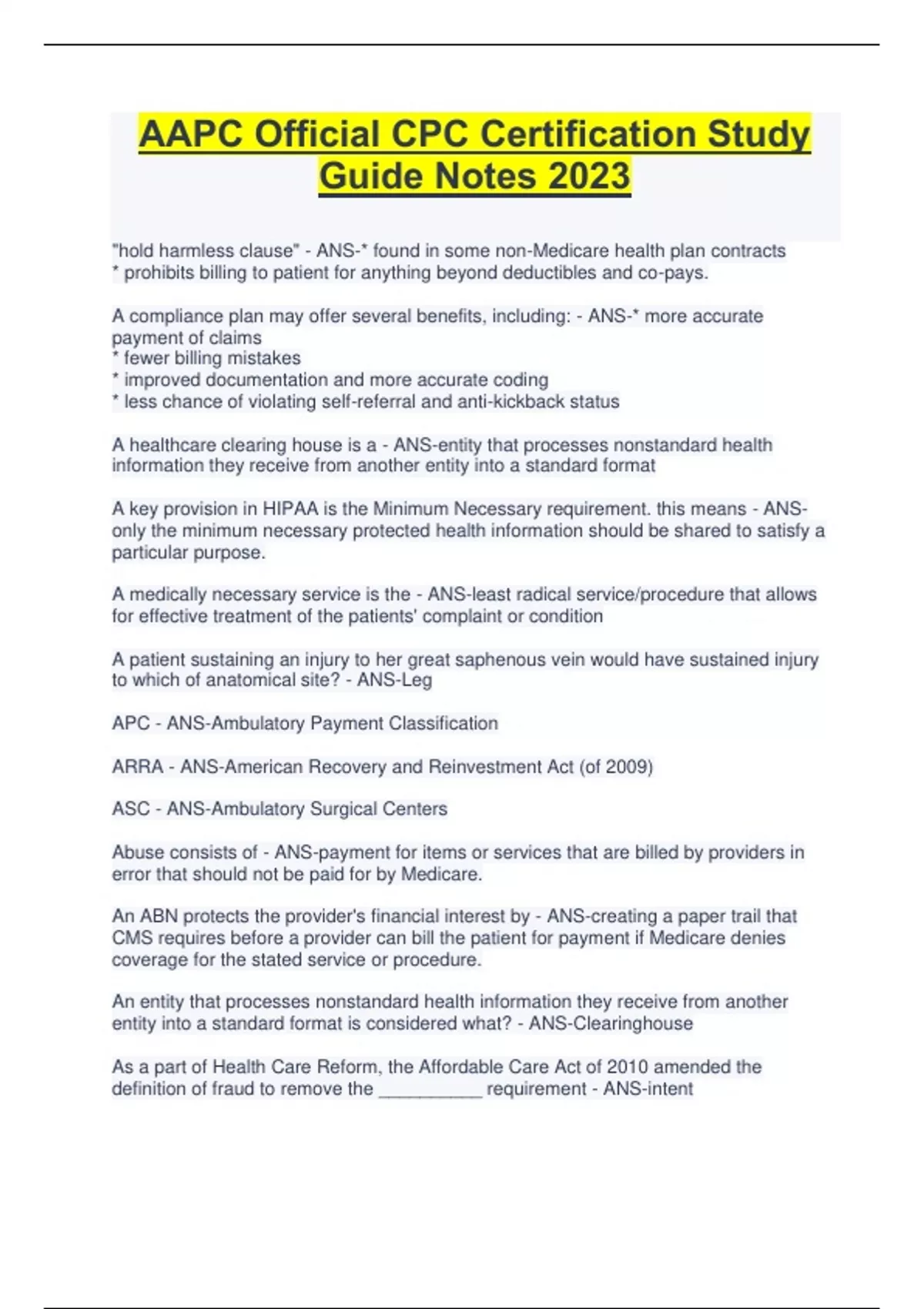 AAPC Official CPC Certification Study Guide Notes 2023

"hold harmless clause" - ANS-* found in some non-Medicare health plan contracts
* prohibits billing to patient for anything beyond deductibles and co-pays.

A compliance plan may offer several benefits, including: - ANS-* more accurate payment of claims
* fewer billing mistakes
* improved documentation and more accurate coding
* less chance of violating self-referral and anti-kickback status

A healthcare clearing house is a - ANS-entity that processes nonstandard health information they receive from another entity into a standard format

A key provision in HIPAA is the Minimum Necessary requirement. this means - ANS-only the minimum necessary protected health information should be shared to satisfy a particular purpose.

A medically necessary service is the - ANS-least radical service/procedure that allows for effective treatment of the patients' complaint or condition

A patient sustaining an injury to her great saphenous vein would have sustained injury to which of anatomical site? - ANS-Leg

APC - ANS-Ambulatory Payment Classification

ARRA - ANS-American Recovery and Reinvestment Act (of 2009)

ASC - ANS-Ambulatory Surgical Centers

Abuse consists of - ANS-payment for items or services that are billed by providers in error that should not be paid for by Medicare.

An ABN protects the provider's financial interest by - ANS-creating a paper trail that CMS requires before a provider can bill the patient for payment if Medicare denies coverage for the stated service or procedure.

An entity that processes nonstandard health information they receive from another entity into a standard format is considered what? - ANS-Clearinghouse

As a part of Health Care Reform, the Affordable Care Act of 2010 amended the definition of fraud to remove the __________ requirement - ANS-intent